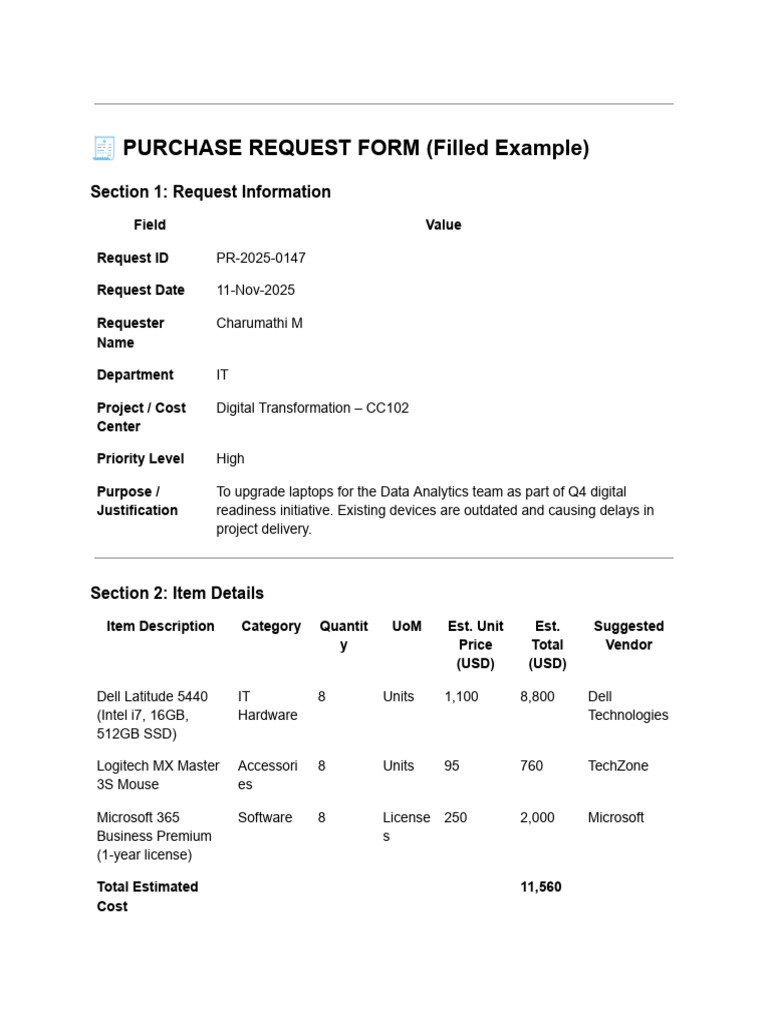 PURCHASE REQUEST FORM (Filled Example)

Section 1: Request Information

| Field | Value |
|---|---|
| Request ID | PR-2025-0147 |
| Request Date | 11-Nov-2025 |
| Requester Name | Charumathi M |
| Department | IT |
| Project / Cost Center | Digital Transformation – CC102 |
| Priority Level | High |
| Purpose / Justification | To upgrade laptops for the Data Analytics team as part of Q4 digital readiness initiative. Existing devices are outdated and causing delays in project delivery. |

Section 2: Item Details

| Item Description | Category | Quantity | UoM | Est. Unit Price (USD) | Est. Total (USD) | Suggested Vendor |
|---|---|---|---|---|---|---|
| Dell Latitude 5440 (Intel i7, 16GB, 512GB SSD) | IT Hardware | 8 | Units | 1,100 | 8,800 | Dell Technologies |
| Logitech MX Master 3S Mouse | Accessories | 8 | Units | 95 | 760 | TechZone |
| Microsoft 365 Business Premium (1-year license) | Software | 8 | Licenses | 250 | 2,000 | Microsoft |
| Total Estimated Cost | | | | | 11,560 | |